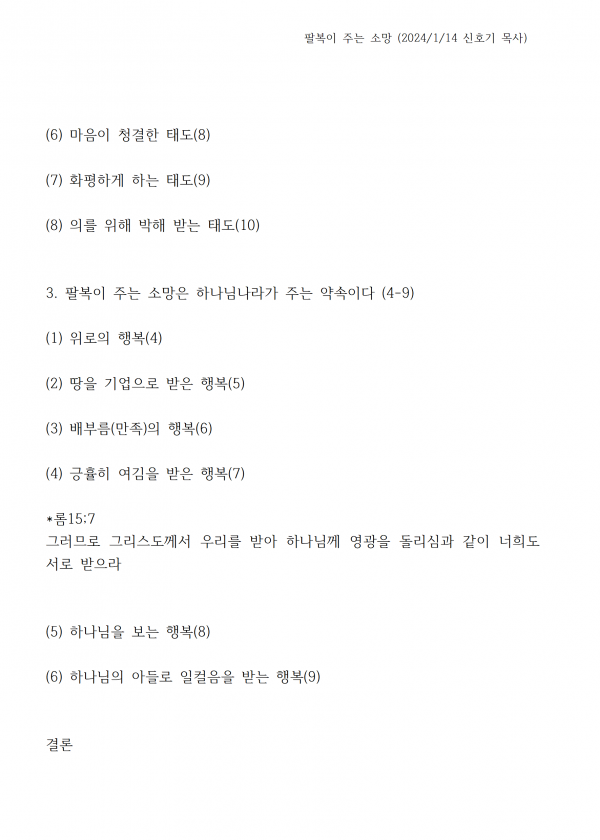 팔복이 주는 소망 (2024/1/14 신호기 목사)

(6) 마음이 청결한 태도(8)

(7) 화평하게 하는 태도(9)

(8) 의를 위해 박해 받는 태도(10)

3. 팔복이 주는 소망은 하나님나라가 주는 약속이다 (4-9)

(1) 위로의 행복(4)

(2) 땅을 기업으로 받은 행복(5)

(3) 배부름(만족)의 행복(6)

(4) 긍휼히 여김을 받은 행복(7)

*롬15:7
그러므로 그리스도께서 우리를 받아 하나님께 영광을 돌리심과 같이 너희도 서로 받으라

(5) 하나님을 보는 행복(8)

(6) 하나님의 아들로 일컬음을 받는 행복(9)

결론